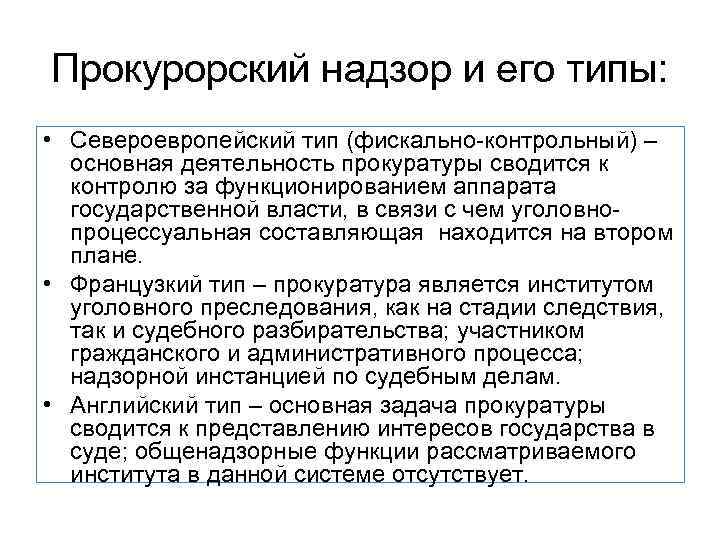 Прокурорский надзор и его типы:

• Североевропейский тип (фискально-контрольный) – основная деятельность прокуратуры сводится к контролю за функционированием аппарата государственной власти, в связи с чем уголовно-процессуальная составляющая находится на втором плане.

• Французкий тип – прокуратура является институтом уголовного преследования, как на стадии следствия, так и судебного разбирательства; участником гражданского и административного процесса; надзорной инстанцией по судебным делам.

• Английский тип – основная задача прокуратуры сводится к представлению интересов государства в суде; общенадзорные функции рассматриваемого института в данной системе отсутствует.